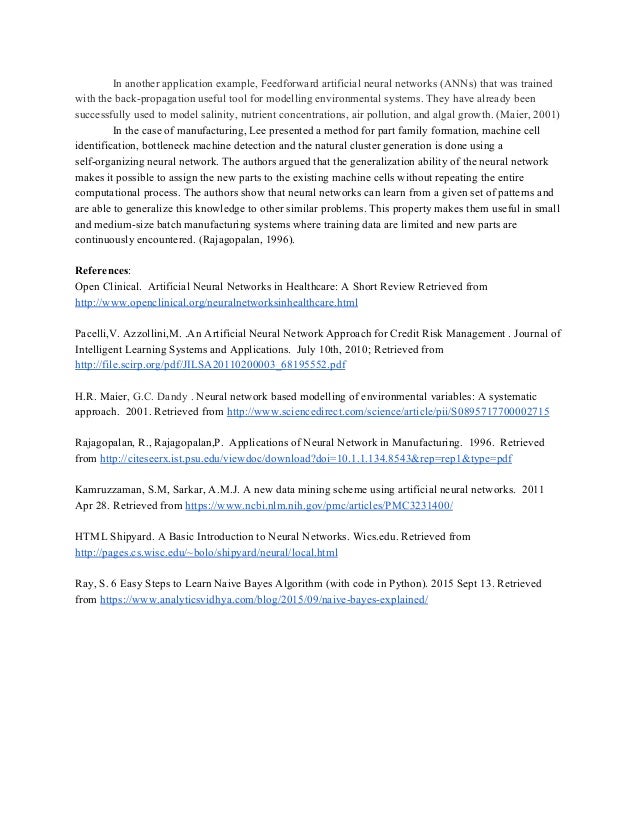 In another application example, Feedforward artificial neural networks (ANNs) that was trained with the back-propagation useful tool for modelling environmental systems. They have already been successfully used to model salinity, nutrient concentrations, air pollution, and algal growth. (Maier, 2001)

In the case of manufacturing, Lee presented a method for part family formation, machine cell identification, bottleneck machine detection and the natural cluster generation is done using a self-organizing neural network. The authors argued that the generalization ability of the neural network makes it possible to assign the new parts to the existing machine cells without repeating the entire computational process. The authors show that neural networks can learn from a given set of patterns and are able to generalize this knowledge to other similar problems. This property makes them useful in small and medium-size batch manufacturing systems where training data are limited and new parts are continuously encountered. (Rajagopalan, 1996).

References:
Open Clinical. Artificial Neural Networks in Healthcare: A Short Review Retrieved from http://www.openclinical.org/neuralnetworksinhealthcare.html

Pacelli,V. Azzollini,M. .An Artificial Neural Network Approach for Credit Risk Management . Journal of Intelligent Learning Systems and Applications. July 10th, 2010; Retrieved from http://file.scirp.org/pdf/JILSA20110200003_68195552.pdf

H.R. Maier, G.C. Dandy . Neural network based modelling of environmental variables: A systematic approach. 2001. Retrieved from http://www.sciencedirect.com/science/article/pii/S0895717700002715

Rajagopalan, R., Rajagopalan,P. Applications of Neural Network in Manufacturing. 1996. Retrieved from http://citeseerx.ist.psu.edu/viewdoc/download?doi=10.1.1.134.8543&rep=rep1&type=pdf

Kamruzzaman, S.M, Sarkar, A.M.J. A new data mining scheme using artificial neural networks. 2011 Apr 28. Retrieved from https://www.ncbi.nlm.nih.gov/pmc/articles/PMC3231400/

HTML Shipyard. A Basic Introduction to Neural Networks. Wics.edu. Retrieved from http://pages.cs.wisc.edu/~bolo/shipyard/neural/local.html

Ray, S. 6 Easy Steps to Learn Naive Bayes Algorithm (with code in Python). 2015 Sept 13. Retrieved from https://www.analyticsvidhya.com/blog/2015/09/naive-bayes-explained/